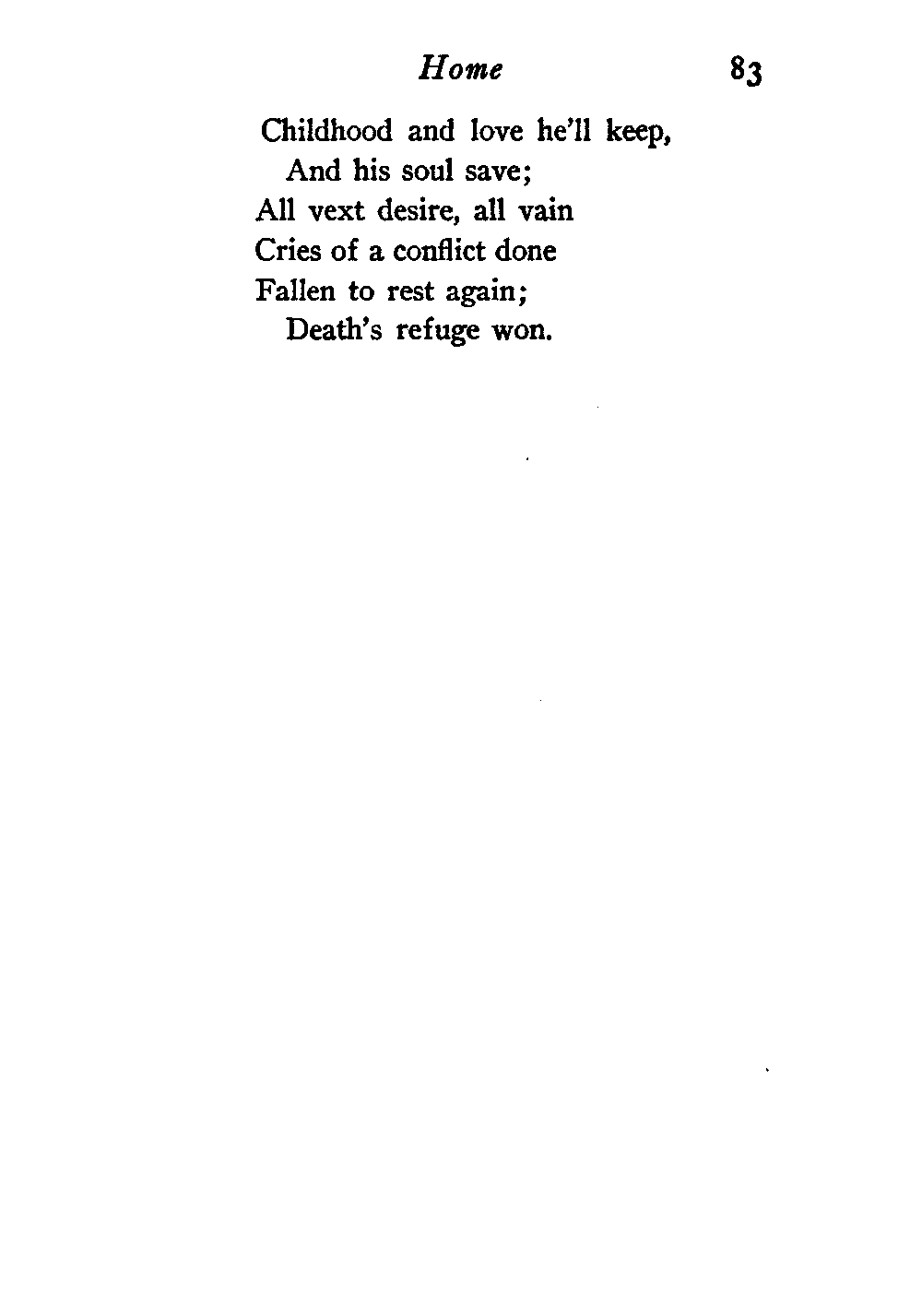 Home 83

Childhood and love he'll keep,
And his soul save;
All vext desire, all vain
Cries of a conflict done
Fallen to rest again;
Death's refuge won.